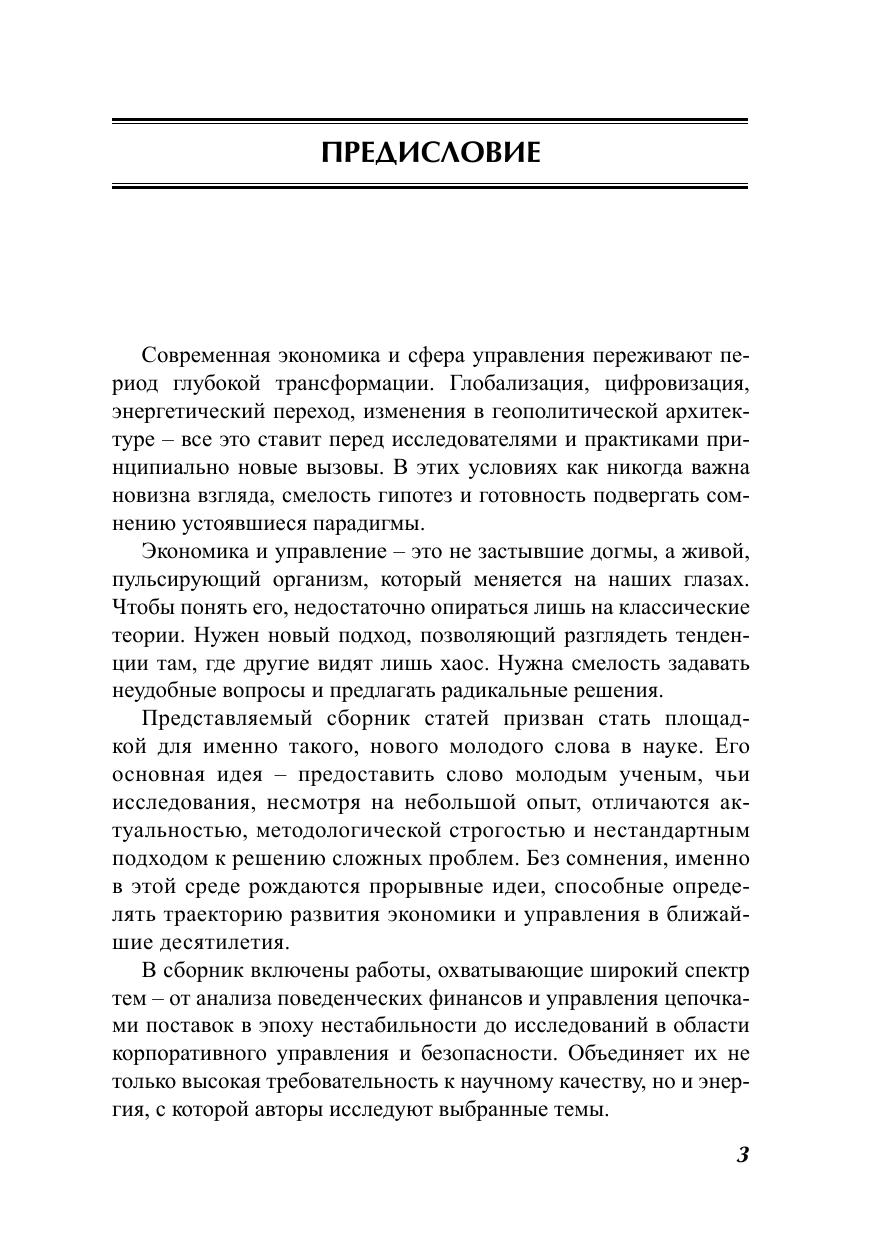 ПРЕДИСЛОВИЕ

Современная экономика и сфера управления переживают период глубокой трансформации. Глобализация, цифровизация, энергетический переход, изменения в геополитической архитектуре – все это ставит перед исследователями и практиками принципиально новые вызовы. В этих условиях как никогда важна новизна взгляда, смелость гипотез и готовность подвергать сомнению устоявшиеся парадигмы.

Экономика и управление – это не застывшие догмы, а живой, пульсирующий организм, который меняется на наших глазах. Чтобы понять его, недостаточно опираться лишь на классические теории. Нужен новый подход, позволяющий разглядеть тенденции там, где другие видят лишь хаос. Нужна смелость задавать неудобные вопросы и предлагать радикальные решения.

Представляемый сборник статей призван стать площадкой для именно такого, нового молодого слова в науке. Его основная идея – предоставить слово молодым ученым, чьи исследования, несмотря на небольшой опыт, отличаются актуальностью, методологической строгостью и нестандартным подходом к решению сложных проблем. Без сомнения, именно в этой среде рождаются прорывные идеи, способные определять траекторию развития экономики и управления в ближайшие десятилетия.

В сборник включены работы, охватывающие широкий спектр тем – от анализа поведенческих финансов и управления цепочками поставок в эпоху нестабильности до исследований в области корпоративного управления и безопасности. Объединяет их не только высокая требовательность к научному качеству, но и энергия, с которой авторы исследуют выбранные темы.

3